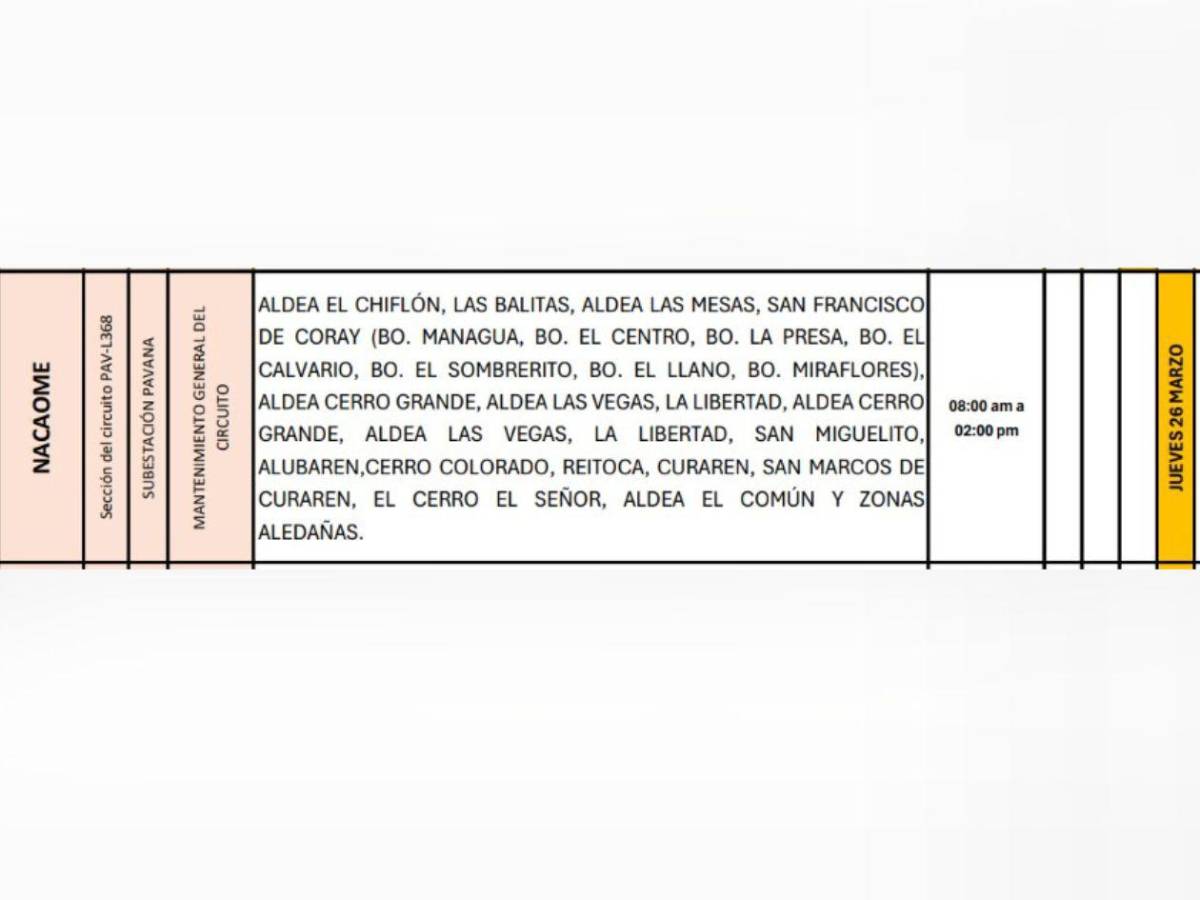 | NACAOME | Sección del circuito PAV-L368 | SUBESTACIÓN PAVANA | MANTENIMIENTO GENERAL DEL CIRCUITO | ALDEA EL CHIFLÓN, LAS BALITAS, ALDEA LAS MESAS, SAN FRANCISCO DE CORAY (BO. MANAGUA, BO. EL CENTRO, BO. LA PRESA, BO. EL CALVARIO, BO. EL SOMBRERITO, BO. EL LLANO, BO. MIRAFLORES), ALDEA CERRO GRANDE, ALDEA LAS VEGAS, LA LIBERTAD, ALDEA CERRO GRANDE, ALDEA LAS VEGAS, LA LIBERTAD, SAN MIGUELITO, ALUBAREN,CERRO COLORADO, REITOCA, CURAREN, SAN MARCOS DE CURAREN, EL CERRO EL SEÑOR, ALDEA EL COMÚN Y ZONAS ALEDAÑAS. | 08:00 am a 02:00 pm | | | | JUEVES 26 MARZO |
|---|---|---|---|---|---|---|---|---|---|